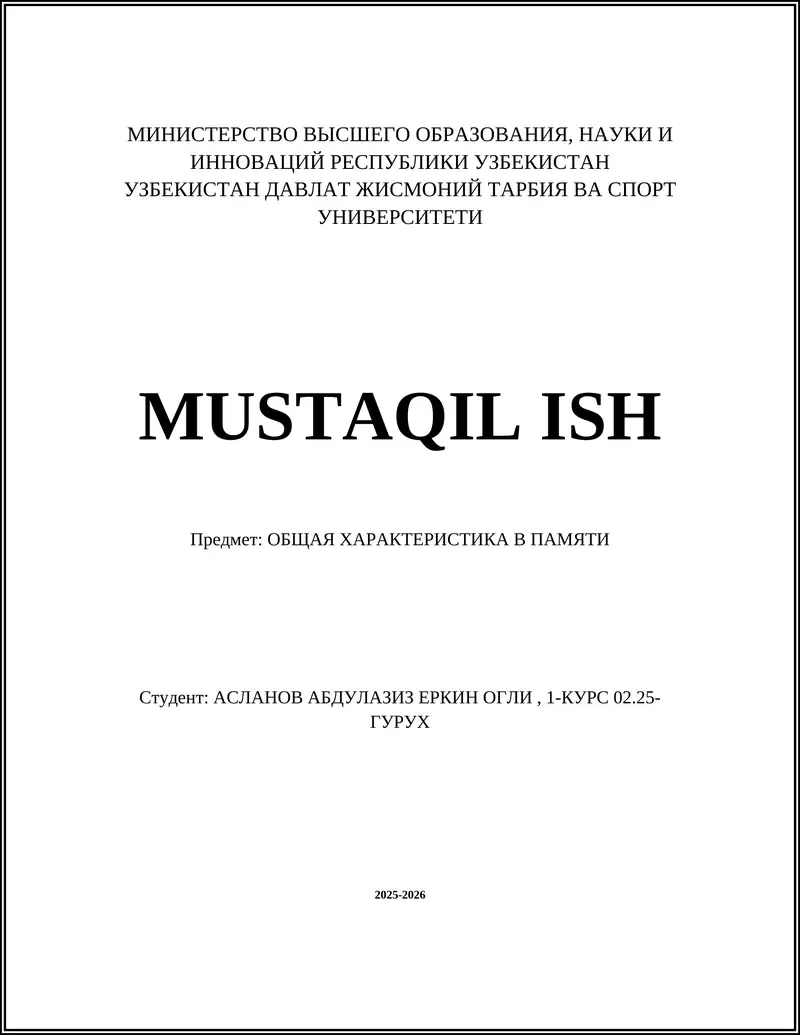 МИНИСТЕРСТВО ВЫСШЕГО ОБРАЗОВАНИЯ, НАУКИ И ИННОВАЦИЙ РЕСПУБЛИКИ УЗБЕКИСТАН
УЗБЕКИСТАН ДАВЛАТ ЖИСМОНИЙ ТАРБИЯ ВА СПОРТ УНИВЕРСИТЕТИ

MUSTAQIL ISH

Предмет: ОБЩАЯ ХАРАКТЕРИСТИКА В ПАМЯТИ

Студент: АСЛАНОВ АБДУЛАЗИЗ ЕРКИН ОГЛИ , 1-КУРС 02.25-ГУРУХ

2025-2026